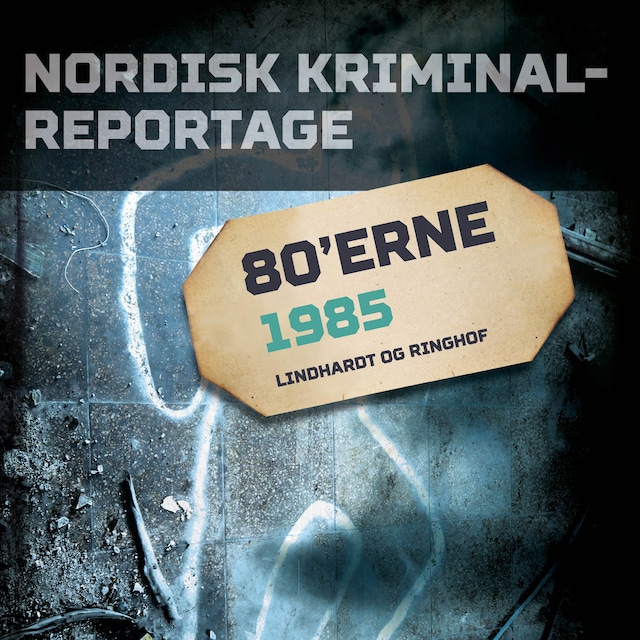 NORDISK KRIMINALREPORTAGE

80'ERNE
1985
LINDHARDT OG RINGHOF